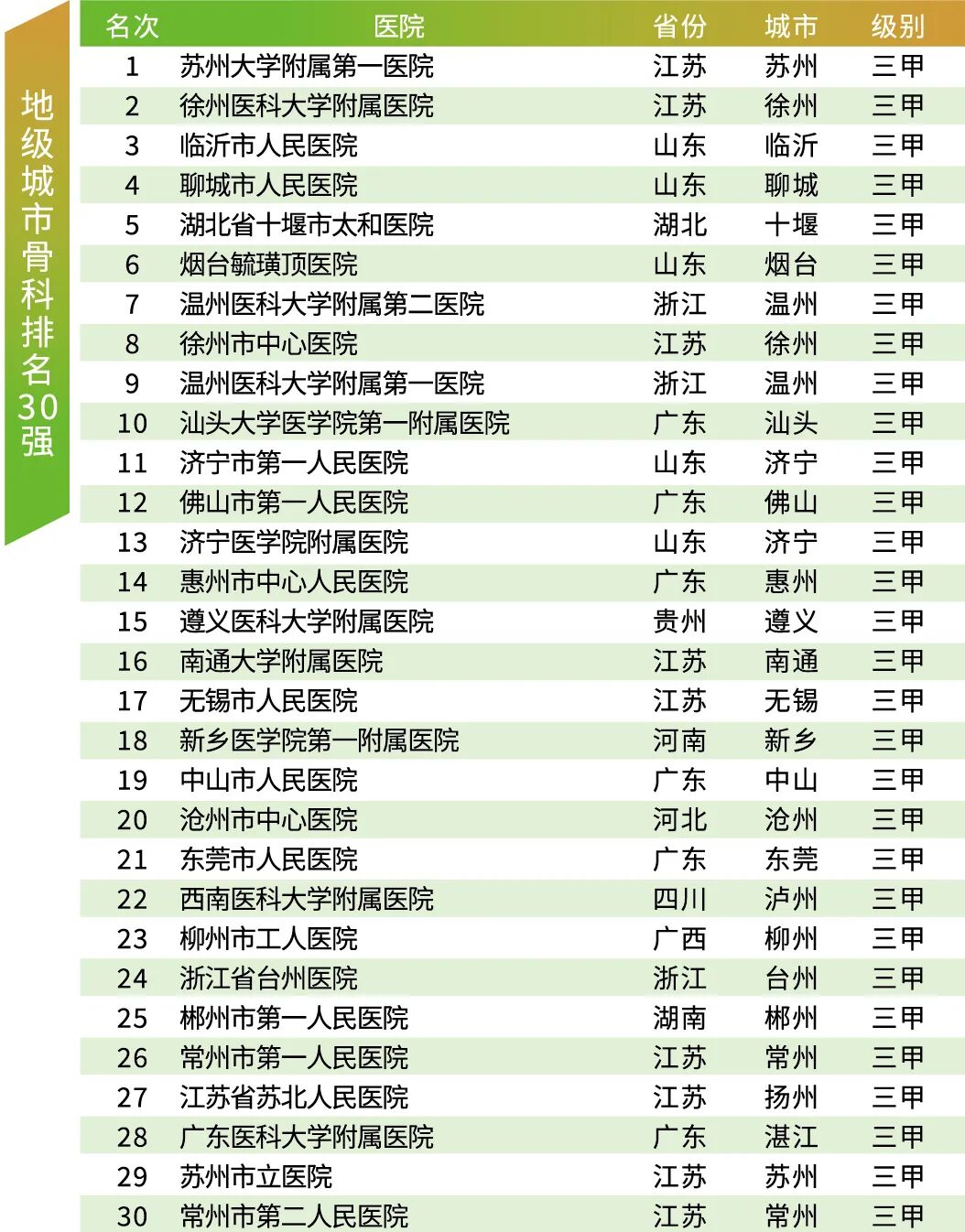 地级城市骨科排名30强

| 名次 | 医院 | 省份 | 城市 | 级别 |
|---|---|---|---|---|
| 1 | 苏州大学附属第一医院 | 江苏 | 苏州 | 三甲 |
| 2 | 徐州医科大学附属医院 | 江苏 | 徐州 | 三甲 |
| 3 | 临沂市人民医院 | 山东 | 临沂 | 三甲 |
| 4 | 聊城市人民医院 | 山东 | 聊城 | 三甲 |
| 5 | 湖北省十堰市太和医院 | 湖北 | 十堰 | 三甲 |
| 6 | 烟台毓璜顶医院 | 山东 | 烟台 | 三甲 |
| 7 | 温州医科大学附属第二医院 | 浙江 | 温州 | 三甲 |
| 8 | 徐州市中心医院 | 江苏 | 徐州 | 三甲 |
| 9 | 温州医科大学附属第一医院 | 浙江 | 温州 | 三甲 |
| 10 | 汕头大学医学院第一附属医院 | 广东 | 汕头 | 三甲 |
| 11 | 济宁市第一人民医院 | 山东 | 济宁 | 三甲 |
| 12 | 佛山市第一人民医院 | 广东 | 佛山 | 三甲 |
| 13 | 济宁医学院附属医院 | 山东 | 济宁 | 三甲 |
| 14 | 惠州市中心人民医院 | 广东 | 惠州 | 三甲 |
| 15 | 遵义医科大学附属医院 | 贵州 | 遵义 | 三甲 |
| 16 | 南通大学附属医院 | 江苏 | 南通 | 三甲 |
| 17 | 无锡市人民医院 | 江苏 | 无锡 | 三甲 |
| 18 | 新乡医学院第一附属医院 | 河南 | 新乡 | 三甲 |
| 19 | 中山市人民医院 | 广东 | 中山 | 三甲 |
| 20 | 沧州市中心医院 | 河北 | 沧州 | 三甲 |
| 21 | 东莞市人民医院 | 广东 | 东莞 | 三甲 |
| 22 | 西南医科大学附属医院 | 四川 | 泸州 | 三甲 |
| 23 | 柳州市工人医院 | 广西 | 柳州 | 三甲 |
| 24 | 浙江省台州医院 | 浙江 | 台州 | 三甲 |
| 25 | 郴州市第一人民医院 | 湖南 | 郴州 | 三甲 |
| 26 | 常州市第一人民医院 | 江苏 | 常州 | 三甲 |
| 27 | 江苏省苏北人民医院 | 江苏 | 扬州 | 三甲 |
| 28 | 广东医科大学附属医院 | 广东 | 湛江 | 三甲 |
| 29 | 苏州市立医院 | 江苏 | 苏州 | 三甲 |
| 30 | 常州市第二人民医院 | 江苏 | 常州 | 三甲 |